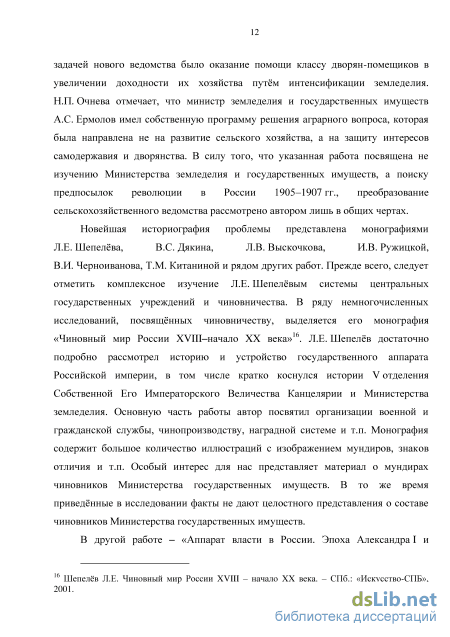 12

задачей нового ведомства было оказание помощи классу дворян-помещиков в увеличении доходности их хозяйства путём интенсификации земледелия. Н.П. Очнева отмечает, что министр земледелия и государственных имуществ А.С. Ермолов имел собственную программу решения аграрного вопроса, которая была направлена не на развитие сельского хозяйства, а на защиту интересов самодержавия и дворянства. В силу того, что указанная работа посвящена не изучению Министерства земледелия и государственных имуществ, а поиску предпосылок революции в России 1905–1907 гг., преобразование сельскохозяйственного ведомства рассмотрено автором лишь в общих чертах.

Новейшая историография проблемы представлена монографиями Л.Е. Шепелёва, В.С. Дякина, Л.В. Выскочкова, И.В. Ружицкой, В.И. Черноиванова, Т.М. Китаниной и рядом других работ. Прежде всего, следует отметить комплексное изучение Л.Е. Шепелёвым системы центральных государственных учреждений и чиновничества. В ряду немногочисленных исследований, посвящённых чиновничеству, выделяется его монография «Чиновный мир России XVIII–начало XX века»$^{16}$. Л.Е. Шепелёв достаточно подробно рассмотрел историю и устройство государственного аппарата Российской империи, в том числе кратко коснулся истории V отделения Собственной Его Императорского Величества Канцелярии и Министерства земледелия. Основную часть работы автор посвятил организации военной и гражданской службы, чинопроизводству, наградной системе и т.п. Монография содержит большое количество иллюстраций с изображением мундиров, знаков отличия и т.п. Особый интерес для нас представляет материал о мундирах чиновников Министерства государственных имуществ. В то же время приведённые в исследовании факты не дают целостного представления о составе чиновников Министерства государственных имуществ.

В другой работе – «Аппарат власти в России. Эпоха Александра I и

$^{16}$ Шепелёв Л.Е. Чиновный мир России XVIII – начало XX века. – СПб.: «Искусство-СПБ», 2001.

dsLib.net
библиотека диссертаций